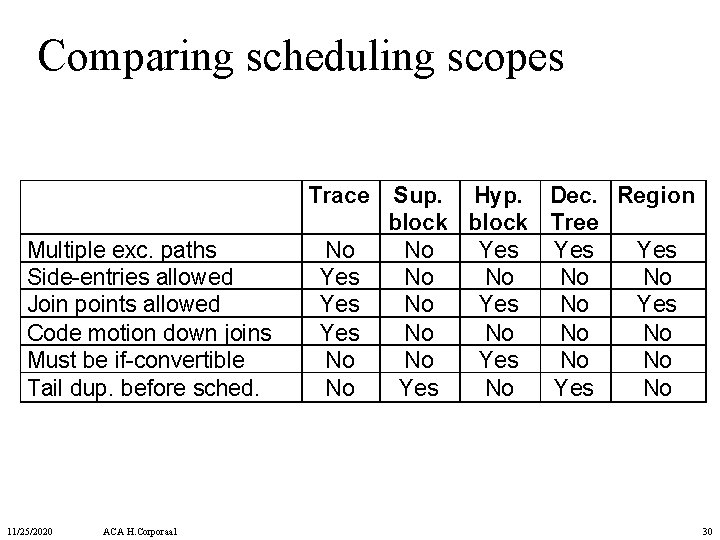 Comparing scheduling scopes

| | Trace | Sup. block | Hyp. block | Dec. Tree | Region |
|---|---|---|---|---|---|
| Multiple exc. paths | No | No | Yes | Yes | Yes |
| Side-entries allowed | Yes | No | No | No | No |
| Join points allowed | Yes | No | Yes | No | Yes |
| Code motion down joins | Yes | No | No | No | No |
| Must be if-convertible | No | No | Yes | No | No |
| Tail dup. before sched. | No | Yes | No | Yes | No |

11/25/2020 ACA H.Corporaal 30